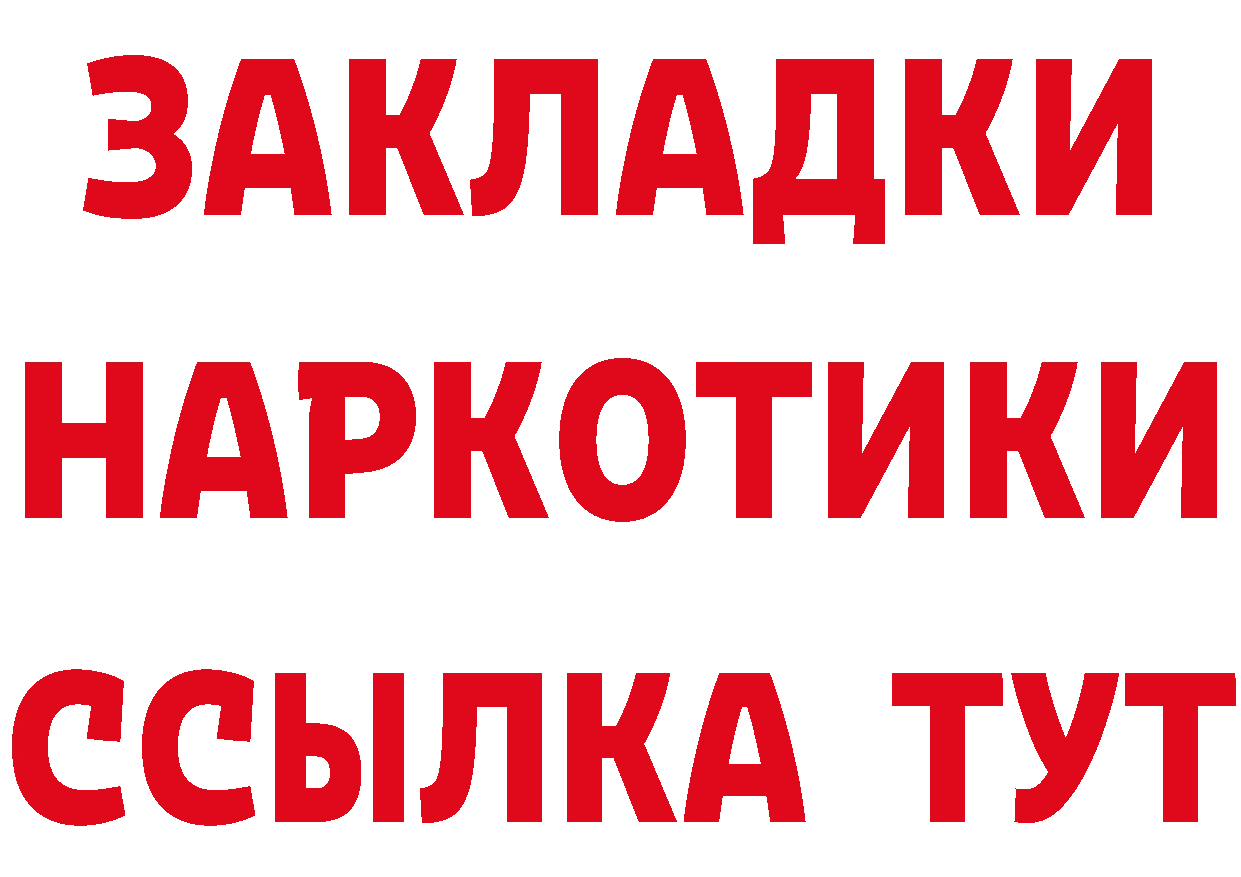 ЗАКЛАДКИ НАРКОТИКИ ССЫЛКА ТУТ